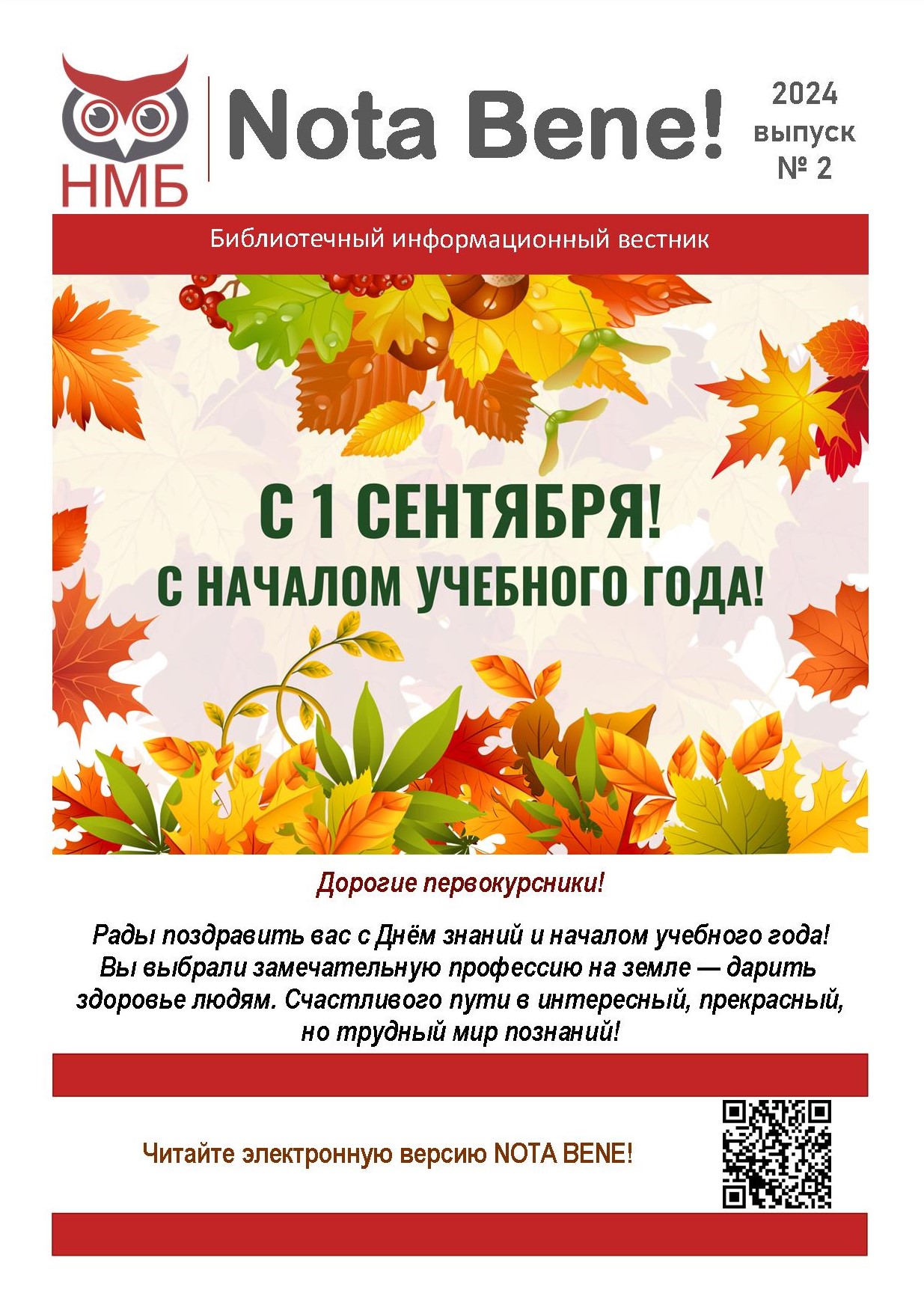 НМБ

Nota Bene!

2024
выпуск
№ 2

Библиотечный информационный вестник

С 1 СЕНТЯБРЯ!
С НАЧАЛОМ УЧЕБНОГО ГОДА!

Дорогие первокурсники!

Рады поздравить вас с Днём знаний и началом учебного года! Вы выбрали замечательную профессию на земле — дарить здоровье людям. Счастливого пути в интересный, прекрасный, но трудный мир познаний!

Читайте электронную версию NOTA BENE!